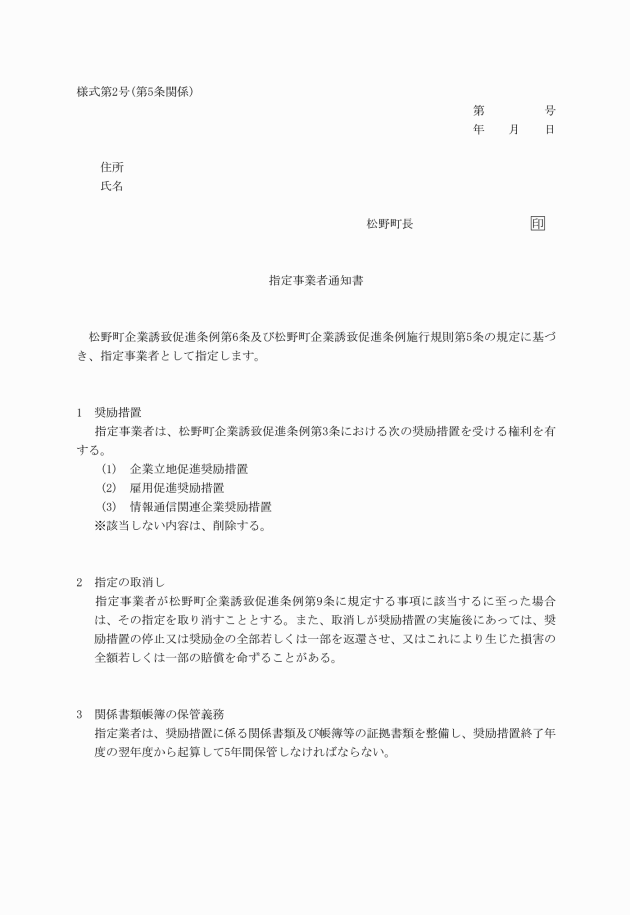 様式第2号(第5条関係)

第　　　　号
年　　月　　日

住所
氏名

松野町長　　　　　　　　印

指定事業者通知書

松野町企業誘致促進条例第6条及び松野町企業誘致促進条例施行規則第5条の規定に基づき、指定事業者として指定します。

1　奨励措置
指定事業者は、松野町企業誘致促進条例第3条における次の奨励措置を受ける権利を有する。
(1)　企業立地促進奨励措置
(2)　雇用促進奨励措置
(3)　情報通信関連企業奨励措置
※該当しない内容は、削除する。

2　指定の取消し
指定事業者が松野町企業誘致促進条例第9条に規定する事項に該当するに至った場合は、その指定を取り消すこととする。また、取消しが奨励措置の実施後にあっては、奨励措置の停止又は奨励金の全部若しくは一部を返還させ、又はこれにより生じた損害の全額若しくは一部の賠償を命ずることがある。

3　関係書類帳簿の保管義務
指定業者は、奨励措置に係る関係書類及び帳簿等の証拠書類を整備し、奨励措置終了年度の翌年度から起算して5年間保管しなければならない。